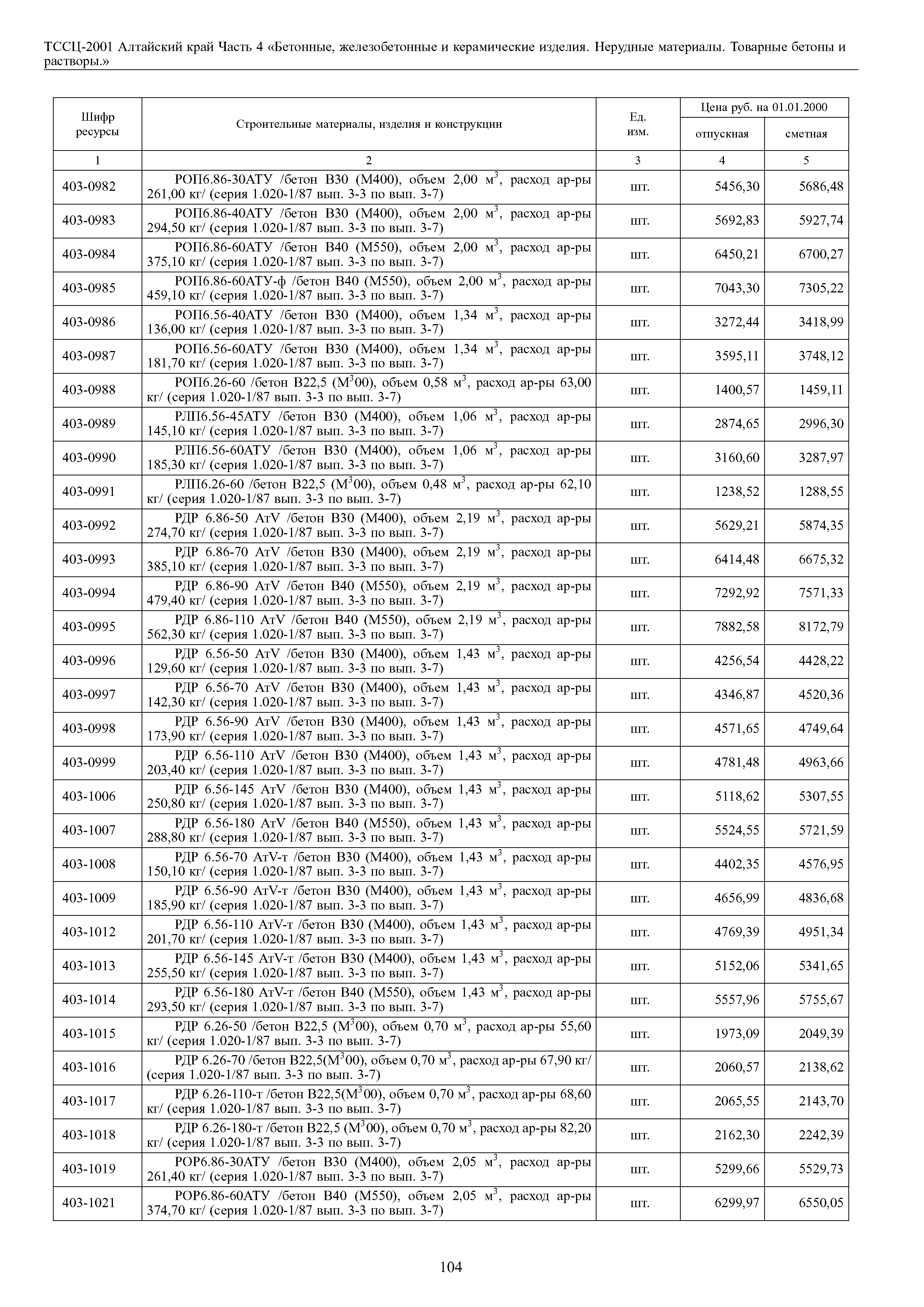 ТССЦ-2001 Алтайский край Часть 4 «Бетонные, железобетонные и керамические изделия. Нерудные материалы. Товарные бетоны и растворы.»

| Шифр ресурсы | Строительные материалы, изделия и конструкции | Ед. изм. | Цена руб. на 01.01.2000 отпускная | Цена руб. на 01.01.2000 сметная |
|---|---|---|---|---|
| 1 | 2 | 3 | 4 | 5 |
| 403-0982 | РОП6.86-30АТУ /бетон В30 (М400), объем 2,00 м$^3$, расход ар-ры 261,00 кг/ (серия 1.020-1/87 вып. 3-3 по вып. 3-7) | шт. | 5456,30 | 5686,48 |
| 403-0983 | РОП6.86-40АТУ /бетон В30 (М400), объем 2,00 м$^3$, расход ар-ры 294,50 кг/ (серия 1.020-1/87 вып. 3-3 по вып. 3-7) | шт. | 5692,83 | 5927,74 |
| 403-0984 | РОП6.86-60АТУ /бетон В40 (М550), объем 2,00 м$^3$, расход ар-ры 375,10 кг/ (серия 1.020-1/87 вып. 3-3 по вып. 3-7) | шт. | 6450,21 | 6700,27 |
| 403-0985 | РОП6.86-60АТУ-ф /бетон В40 (М550), объем 2,00 м$^3$, расход ар-ры 459,10 кг/ (серия 1.020-1/87 вып. 3-3 по вып. 3-7) | шт. | 7043,30 | 7305,22 |
| 403-0986 | РОП6.56-40АТУ /бетон В30 (М400), объем 1,34 м$^3$, расход ар-ры 136,00 кг/ (серия 1.020-1/87 вып. 3-3 по вып. 3-7) | шт. | 3272,44 | 3418,99 |
| 403-0987 | РОП6.56-60АТУ /бетон В30 (М400), объем 1,34 м$^3$, расход ар-ры 181,70 кг/ (серия 1.020-1/87 вып. 3-3 по вып. 3-7) | шт. | 3595,11 | 3748,12 |
| 403-0988 | РОП6.26-60 /бетон В22,5 (М$^3$00), объем 0,58 м$^3$, расход ар-ры 63,00 кг/ (серия 1.020-1/87 вып. 3-3 по вып. 3-7) | шт. | 1400,57 | 1459,11 |
| 403-0989 | РЛП6.56-45АТУ /бетон В30 (М400), объем 1,06 м$^3$, расход ар-ры 145,10 кг/ (серия 1.020-1/87 вып. 3-3 по вып. 3-7) | шт. | 2874,65 | 2996,30 |
| 403-0990 | РЛП6.56-60АТУ /бетон В30 (М400), объем 1,06 м$^3$, расход ар-ры 185,30 кг/ (серия 1.020-1/87 вып. 3-3 по вып. 3-7) | шт. | 3160,60 | 3287,97 |
| 403-0991 | РЛП6.26-60 /бетон В22,5 (М$^3$00), объем 0,48 м$^3$, расход ар-ры 62,10 кг/ (серия 1.020-1/87 вып. 3-3 по вып. 3-7) | шт. | 1238,52 | 1288,55 |
| 403-0992 | РДР 6.86-50 АтV /бетон В30 (М400), объем 2,19 м$^3$, расход ар-ры 274,70 кг/ (серия 1.020-1/87 вып. 3-3 по вып. 3-7) | шт. | 5629,21 | 5874,35 |
| 403-0993 | РДР 6.86-70 АтV /бетон В30 (М400), объем 2,19 м$^3$, расход ар-ры 385,10 кг/ (серия 1.020-1/87 вып. 3-3 по вып. 3-7) | шт. | 6414,48 | 6675,32 |
| 403-0994 | РДР 6.86-90 АтV /бетон В40 (М550), объем 2,19 м$^3$, расход ар-ры 479,40 кг/ (серия 1.020-1/87 вып. 3-3 по вып. 3-7) | шт. | 7292,92 | 7571,33 |
| 403-0995 | РДР 6.86-110 АтV /бетон В40 (М550), объем 2,19 м$^3$, расход ар-ры 562,30 кг/ (серия 1.020-1/87 вып. 3-3 по вып. 3-7) | шт. | 7882,58 | 8172,79 |
| 403-0996 | РДР 6.56-50 АтV /бетон В30 (М400), объем 1,43 м$^3$, расход ар-ры 129,60 кг/ (серия 1.020-1/87 вып. 3-3 по вып. 3-7) | шт. | 4256,54 | 4428,22 |
| 403-0997 | РДР 6.56-70 АтV /бетон В30 (М400), объем 1,43 м$^3$, расход ар-ры 142,30 кг/ (серия 1.020-1/87 вып. 3-3 по вып. 3-7) | шт. | 4346,87 | 4520,36 |
| 403-0998 | РДР 6.56-90 АтV /бетон В30 (М400), объем 1,43 м$^3$, расход ар-ры 173,90 кг/ (серия 1.020-1/87 вып. 3-3 по вып. 3-7) | шт. | 4571,65 | 4749,64 |
| 403-0999 | РДР 6.56-110 АтV /бетон В30 (М400), объем 1,43 м$^3$, расход ар-ры 203,40 кг/ (серия 1.020-1/87 вып. 3-3 по вып. 3-7) | шт. | 4781,48 | 4963,66 |
| 403-1006 | РДР 6.56-145 АтV /бетон В30 (М400), объем 1,43 м$^3$, расход ар-ры 250,80 кг/ (серия 1.020-1/87 вып. 3-3 по вып. 3-7) | шт. | 5118,62 | 5307,55 |
| 403-1007 | РДР 6.56-180 АтV /бетон В40 (М550), объем 1,43 м$^3$, расход ар-ры 288,80 кг/ (серия 1.020-1/87 вып. 3-3 по вып. 3-7) | шт. | 5524,55 | 5721,59 |
| 403-1008 | РДР 6.56-70 АтV-т /бетон В30 (М400), объем 1,43 м$^3$, расход ар-ры 150,10 кг/ (серия 1.020-1/87 вып. 3-3 по вып. 3-7) | шт. | 4402,35 | 4576,95 |
| 403-1009 | РДР 6.56-90 АтV-т /бетон В30 (М400), объем 1,43 м$^3$, расход ар-ры 185,90 кг/ (серия 1.020-1/87 вып. 3-3 по вып. 3-7) | шт. | 4656,99 | 4836,68 |
| 403-1012 | РДР 6.56-110 АтV-т /бетон В30 (М400), объем 1,43 м$^3$, расход ар-ры 201,70 кг/ (серия 1.020-1/87 вып. 3-3 по вып. 3-7) | шт. | 4769,39 | 4951,34 |
| 403-1013 | РДР 6.56-145 АтV-т /бетон В30 (М400), объем 1,43 м$^3$, расход ар-ры 255,50 кг/ (серия 1.020-1/87 вып. 3-3 по вып. 3-7) | шт. | 5152,06 | 5341,65 |
| 403-1014 | РДР 6.56-180 АтV-т /бетон В40 (М550), объем 1,43 м$^3$, расход ар-ры 293,50 кг/ (серия 1.020-1/87 вып. 3-3 по вып. 3-7) | шт. | 5557,96 | 5755,67 |
| 403-1015 | РДР 6.26-50 /бетон В22,5 (М$^3$00), объем 0,70 м$^3$, расход ар-ры 55,60 кг/ (серия 1.020-1/87 вып. 3-3 по вып. 3-7) | шт. | 1973,09 | 2049,39 |
| 403-1016 | РДР 6.26-70 /бетон В22,5(М$^3$00), объем 0,70 м$^3$, расход ар-ры 67,90 кг/ (серия 1.020-1/87 вып. 3-3 по вып. 3-7) | шт. | 2060,57 | 2138,62 |
| 403-1017 | РДР 6.26-110-т /бетон В22,5(М$^3$00), объем 0,70 м$^3$, расход ар-ры 68,60 кг/ (серия 1.020-1/87 вып. 3-3 по вып. 3-7) | шт. | 2065,55 | 2143,70 |
| 403-1018 | РДР 6.26-180-т /бетон В22,5 (М$^3$00), объем 0,70 м$^3$, расход ар-ры 82,20 кг/ (серия 1.020-1/87 вып. 3-3 по вып. 3-7) | шт. | 2162,30 | 2242,39 |
| 403-1019 | РОР6.86-30АТУ /бетон В30 (М400), объем 2,05 м$^3$, расход ар-ры 261,40 кг/ (серия 1.020-1/87 вып. 3-3 по вып. 3-7) | шт. | 5299,66 | 5529,73 |
| 403-1021 | РОР6.86-60АТУ /бетон В40 (М550), объем 2,05 м$^3$, расход ар-ры 374,70 кг/ (серия 1.020-1/87 вып. 3-3 по вып. 3-7) | шт. | 6299,97 | 6550,05 |

104